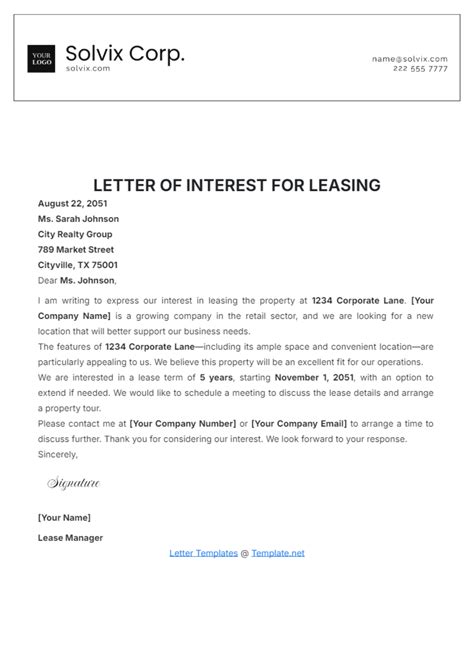 YOUR LOGO

Solvix Corp.
solvix.com

name@solvix.com
222 555 7777

LETTER OF INTEREST FOR LEASING

August 22, 2051
Ms. Sarah Johnson
City Realty Group
789 Market Street
Cityville, TX 75001

Dear Ms. Johnson,

I am writing to express our interest in leasing the property at 1234 Corporate Lane. [Your Company Name] is a growing company in the retail sector, and we are looking for a new location that will better support our business needs.

The features of 1234 Corporate Lane—including its ample space and convenient location—are particularly appealing to us. We believe this property will be an excellent fit for our operations.

We are interested in a lease term of 5 years, starting November 1, 2051, with an option to extend if needed. We would like to schedule a meeting to discuss the lease details and arrange a property tour.

Please contact me at [Your Company Number] or [Your Company Email] to arrange a time to discuss further. Thank you for considering our interest. We look forward to your response.

Sincerely,

Signature

[Your Name]
Lease Manager

Letter Templates @ Template.net